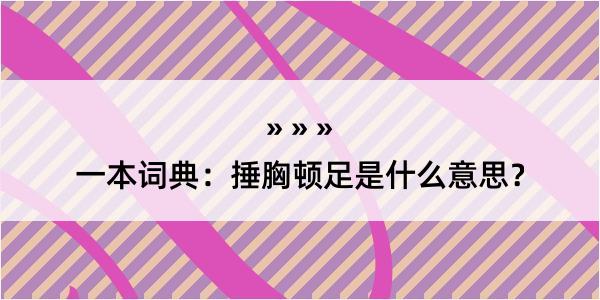 » » »

一本词典：捶胸顿足是什么意思？